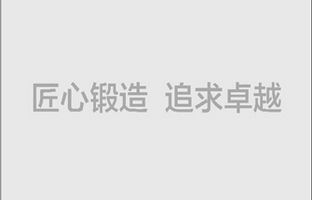 匠心锻造 追求卓越